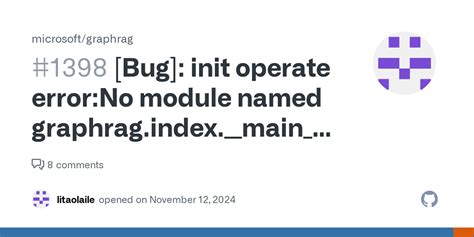 microsoft/graphrag

#1398 [Bug]: init operate error:No module named graphrag.index._main_...

8 comments

litaolaile opened on November 12, 2024